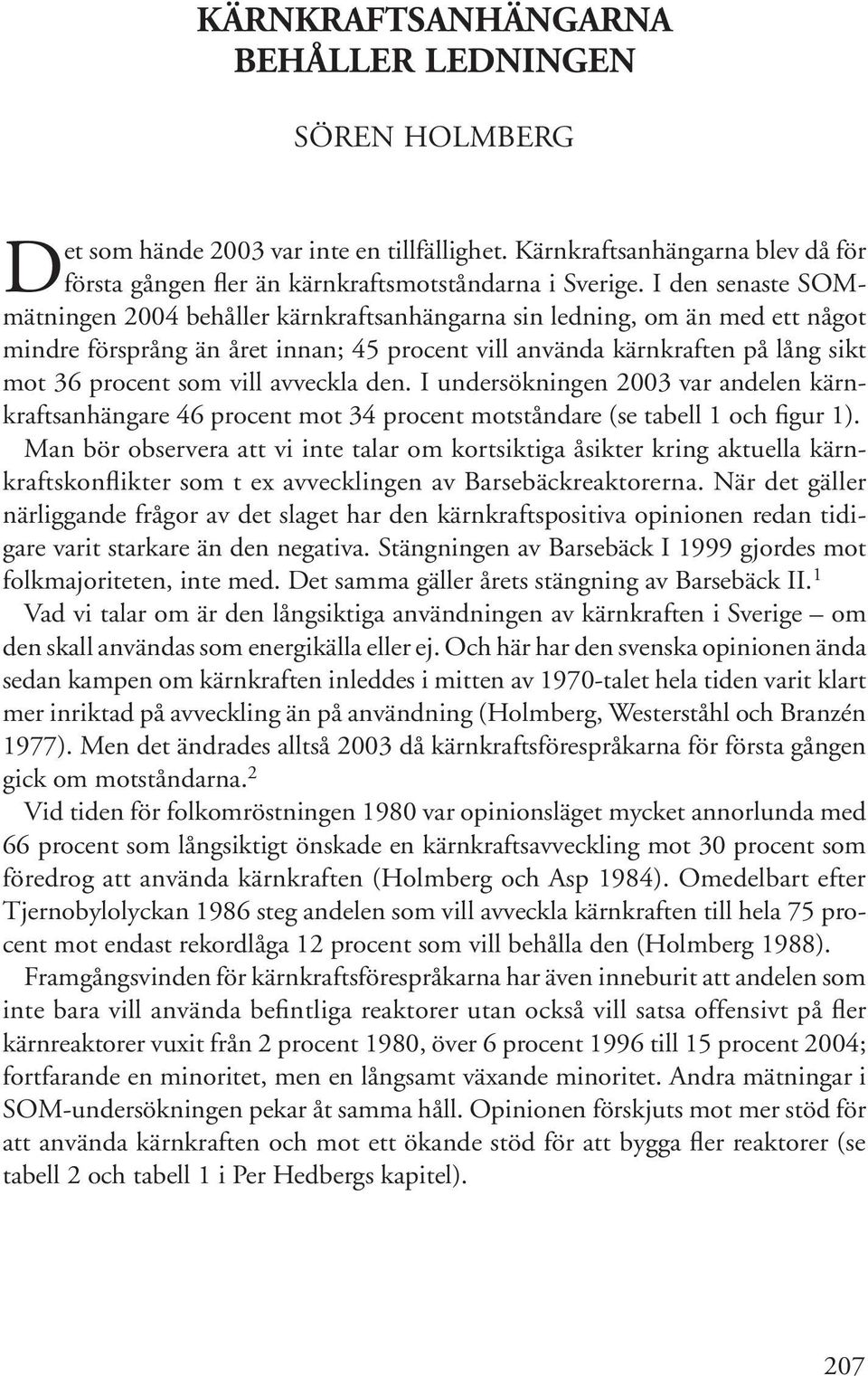 KÄRNKRAFTSANHÄNGARNA BEHÅLLER LEDNINGEN

SÖREN HOLMBERG

Det som hände 2003 var inte en tillfällighet. Kärnkraftsanhängarna blev då för första gången fler än kärnkraftsmotståndarna i Sverige. I den senaste SOM-mätningen 2004 behåller kärnkraftsanhängarna sin ledning, om än med ett något mindre försprång än året innan; 45 procent vill använda kärnkraften på lång sikt mot 36 procent som vill avveckla den. I undersökningen 2003 var andelen kärnkraftsanhängare 46 procent mot 34 procent motståndare (se tabell 1 och figur 1).

Man bör observera att vi inte talar om kortsiktiga åsikter kring aktuella kärnkraftskonflikter som t ex avvecklingen av Barsebäckreaktorerna. När det gäller närliggande frågor av det slaget har den kärnkraftspositiva opinionen redan tidigare varit starkare än den negativa. Stängningen av Barsebäck I 1999 gjordes mot folkmajoriteten, inte med. Det samma gäller årets stängning av Barsebäck II.$^1$

Vad vi talar om är den långsiktiga användningen av kärnkraften i Sverige – om den skall användas som energikälla eller ej. Och här har den svenska opinionen ända sedan kampen om kärnkraften inleddes i mitten av 1970-talet hela tiden varit klart mer inriktad på avveckling än på användning (Holmberg, Westerståhl och Branzén 1977). Men det ändrades alltså 2003 då kärnkraftsförespråkarna för första gången gick om motståndarna.$^2$

Vid tiden för folkomröstningen 1980 var opinionsläget mycket annorlunda med 66 procent som långsiktigt önskade en kärnkraftsavveckling mot 30 procent som föredrog att använda kärnkraften (Holmberg och Asp 1984). Omedelbart efter Tjernobylolyckan 1986 steg andelen som vill avveckla kärnkraften till hela 75 procent mot endast rekordlåga 12 procent som vill behålla den (Holmberg 1988).

Framgångsvinden för kärnkraftsförespråkarna har även inneburit att andelen som inte bara vill använda befintliga reaktorer utan också vill satsa offensivt på fler kärnreaktorer vuxit från 2 procent 1980, över 6 procent 1996 till 15 procent 2004; fortfarande en minoritet, men en långsamt växande minoritet. Andra mätningar i SOM-undersökningen pekar åt samma håll. Opinionen förskjuts mot mer stöd för att använda kärnkraften och mot ett ökande stöd för att bygga fler reaktorer (se tabell 2 och tabell 1 i Per Hedbergs kapitel).

207